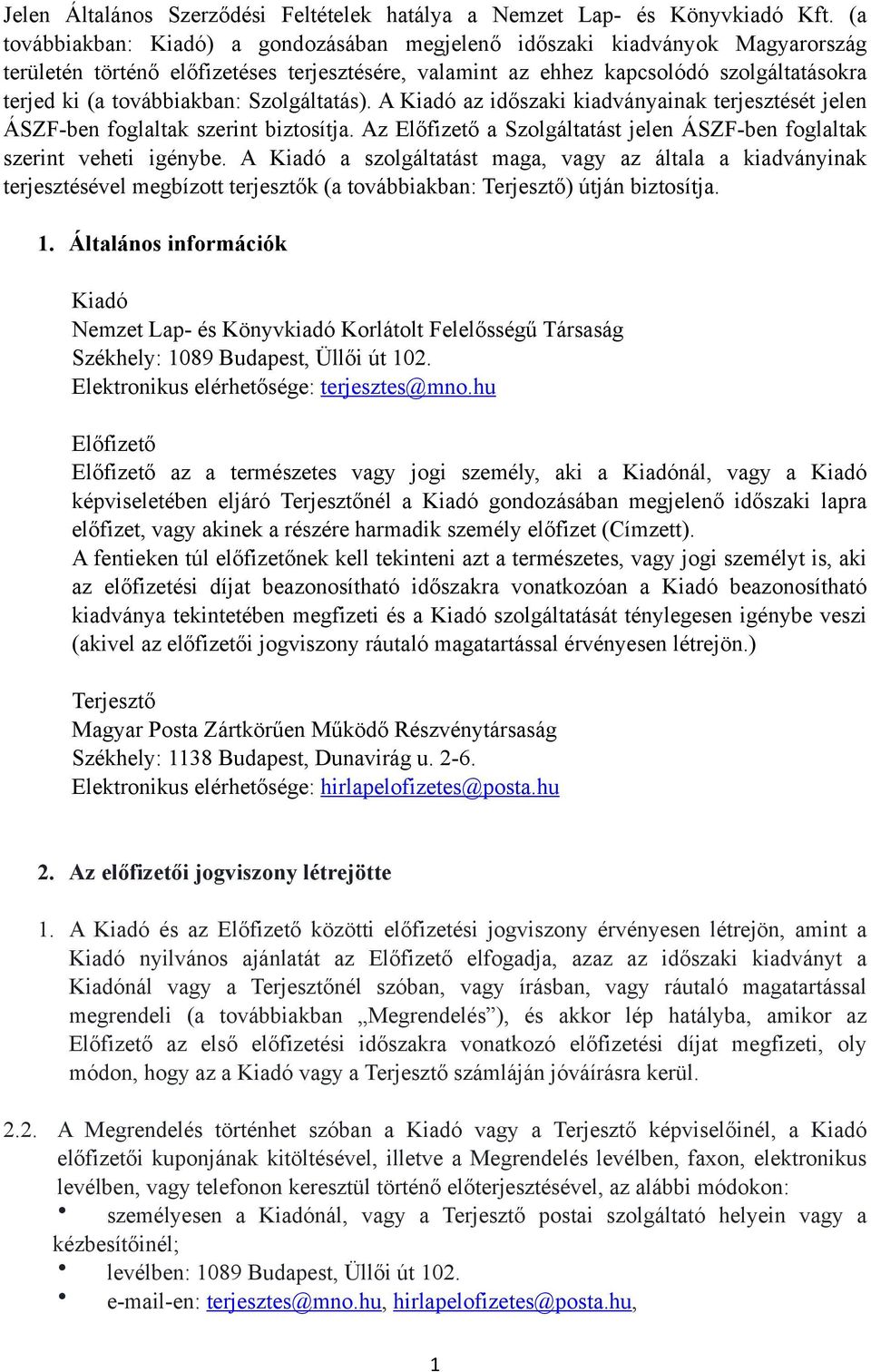 Jelen Általános Szerződési Feltételek hatálya a Nemzet Lap- és Könyvkiadó Kft. (a továbbiakban: Kiadó) a gondozásában megjelenő időszaki kiadványok Magyarország területén történő előfizetéses terjesztésére, valamint az ehhez kapcsolódó szolgáltatásokra terjed ki (a továbbiakban: Szolgáltatás). A Kiadó az időszaki kiadványainak terjesztését jelen ÁSZF-ben foglaltak szerint biztosítja. Az Előfizető a Szolgáltatást jelen ÁSZF-ben foglaltak szerint veheti igénybe. A Kiadó a szolgáltatást maga, vagy az általa a kiadványinak terjesztésével megbízott terjesztők (a továbbiakban: Terjesztő) útján biztosítja.

1. Általános információk

Kiadó
Nemzet Lap- és Könyvkiadó Korlátolt Felelősségű Társaság
Székhely: 1089 Budapest, Üllői út 102.
Elektronikus elérhetősége: terjesztes@mno.hu

Előfizető
Előfizető az a természetes vagy jogi személy, aki a Kiadónál, vagy a Kiadó képviseletében eljáró Terjesztőnél a Kiadó gondozásában megjelenő időszaki lapra előfizet, vagy akinek a részére harmadik személy előfizet (Címzett).
A fentieken túl előfizetőnek kell tekinteni azt a természetes, vagy jogi személyt is, aki az előfizetési díjat beazonosítható időszakra vonatkozóan a Kiadó beazonosítható kiadványa tekintetében megfizeti és a Kiadó szolgáltatását ténylegesen igénybe veszi (akivel az előfizetői jogviszony ráutaló magatartással érvényesen létrejön.)

Terjesztő
Magyar Posta Zártkörűen Működő Részvénytársaság
Székhely: 1138 Budapest, Dunavirág u. 2-6.
Elektronikus elérhetősége: hirlapelofizetes@posta.hu

2. Az előfizetői jogviszony létrejötte

1. A Kiadó és az Előfizető közötti előfizetési jogviszony érvényesen létrejön, amint a Kiadó nyilvános ajánlatát az Előfizető elfogadja, azaz az időszaki kiadványt a Kiadónál vagy a Terjesztőnél szóban, vagy írásban, vagy ráutaló magatartással megrendeli (a továbbiakban „Megrendelés”), és akkor lép hatályba, amikor az Előfizető az első előfizetési időszakra vonatkozó előfizetési díjat megfizeti, oly módon, hogy az a Kiadó vagy a Terjesztő számláján jóváírásra kerül.

2.2. A Megrendelés történhet szóban a Kiadó vagy a Terjesztő képviselőinél, a Kiadó előfizetői kuponjának kitöltésével, illetve a Megrendelés levélben, faxon, elektronikus levélben, vagy telefonon keresztül történő előterjesztésével, az alábbi módokon:
• személyesen a Kiadónál, vagy a Terjesztő postai szolgáltató helyein vagy a kézbesítőinél;
• levélben: 1089 Budapest, Üllői út 102.
• e-mail-en: terjesztes@mno.hu, hirlapelofizetes@posta.hu,

1